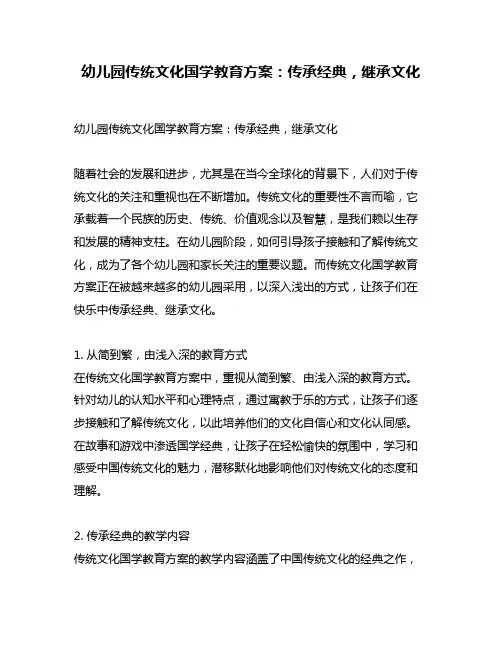 幼儿园传统文化国学教育方案：传承经典，继承文化

幼儿园传统文化国学教育方案：传承经典，继承文化

随着社会的发展和进步，尤其是在当今全球化的背景下，人们对于传统文化的关注和重视也在不断增加。传统文化的重要性不言而喻，它承载着一个民族的历史、传统、价值观念以及智慧，是我们赖以生存和发展的精神支柱。在幼儿园阶段，如何引导孩子接触和了解传统文化，成为了各个幼儿园和家长关注的重要议题。而传统文化国学教育方案正在被越来越多的幼儿园采用，以深入浅出的方式，让孩子们在快乐中传承经典、继承文化。

1. 从简到繁，由浅入深的教育方式
在传统文化国学教育方案中，重视从简到繁、由浅入深的教育方式。针对幼儿的认知水平和心理特点，通过寓教于乐的方式，让孩子们逐步接触和了解传统文化，以此培养他们的文化自信心和文化认同感。在故事和游戏中渗透国学经典，让孩子在轻松愉快的氛围中，学习和感受中国传统文化的魅力，潜移默化地影响他们对传统文化的态度和理解。

2. 传承经典的教学内容
传统文化国学教育方案的教学内容涵盖了中国传统文化的经典之作，